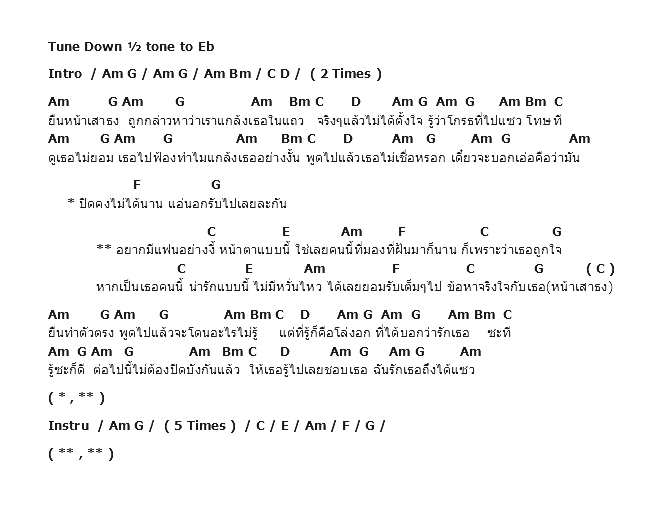 Tune Down ½ tone to Eb

Intro / Am G / Am G / Am Bm / C D / ( 2 Times )

Am G Am G Am Bm C D Am G Am G Am Bm C
ยืนหน้าเสาธง ถูกกล่าวหาว่าเราแกล้งเธอในแถว จริงๆแล้วไม่ได้ตั้งใจ รู้ว่าโกรธที่ไปแซว โทษที
Am G Am G Am Bm C D Am G Am G Am
ดูเธอไม่ยอม เธอไปฟ้องทำไมแกล้งเธออย่างงั้น พูดไปแล้วเธอไม่เชื่อหรอก เดี๋ยวจะบอกเอ่อคือว่ามัน

F G
* ปิดคงไม่ได้นาน แอ่นอกรับไปเลยละกัน

C E Am F C G
** อยากมีแฟนอย่างงี้ หน้าตาแบบนี้ ใช่เลยคนนี้ที่มองที่ฝันมาก็นาน ก็เพราะว่าเธอถูกใจ
C E Am F C G ( C )
หากเป็นเธอคนนี้ น่ารักแบบนี้ ไม่มีหวั่นไหว ได้เลยยอมรับเต็มๆไป ข้อหาจริงใจกับเธอ(หน้าเสาธง)

Am G Am G Am Bm C D Am G Am G Am Bm C
ยืนทำตัวตรง พูดไปแล้วจะโดนอะไรไม่รู้ แต่ที่รู้ก็คือโล่งอก ที่ได้บอกว่ารักเธอ ซะที
Am G Am G Am Bm C D Am G Am G Am
รู้ซะก็ดี ต่อไปนี้ไม่ต้องปิดบังกันแล้ว ให้เธอรู้ไปเลยชอบเธอ ฉันรักเธอถึงได้แซว

( * , ** )

Instru / Am G / ( 5 Times ) / C / E / Am / F / G /

( ** , ** )